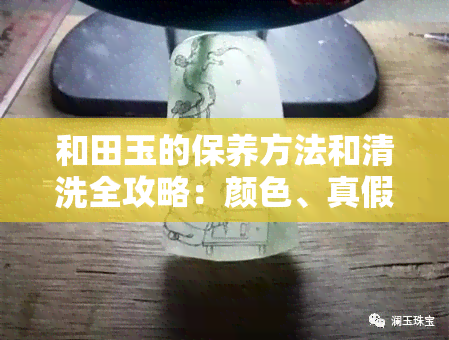 和田玉的保养方法和清洗全攻略：颜色、真假

澜玉珠宝